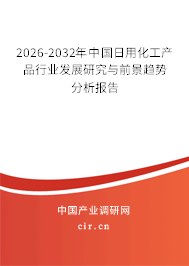 2026-2032年中国日用化工产品行业发展研究与前景趋势分析报告

中国产业调研网

cir.cn